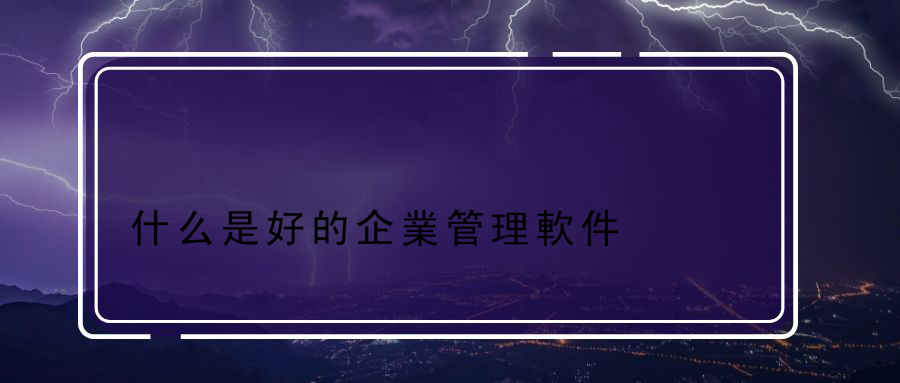 什么是好的企業管理軟件